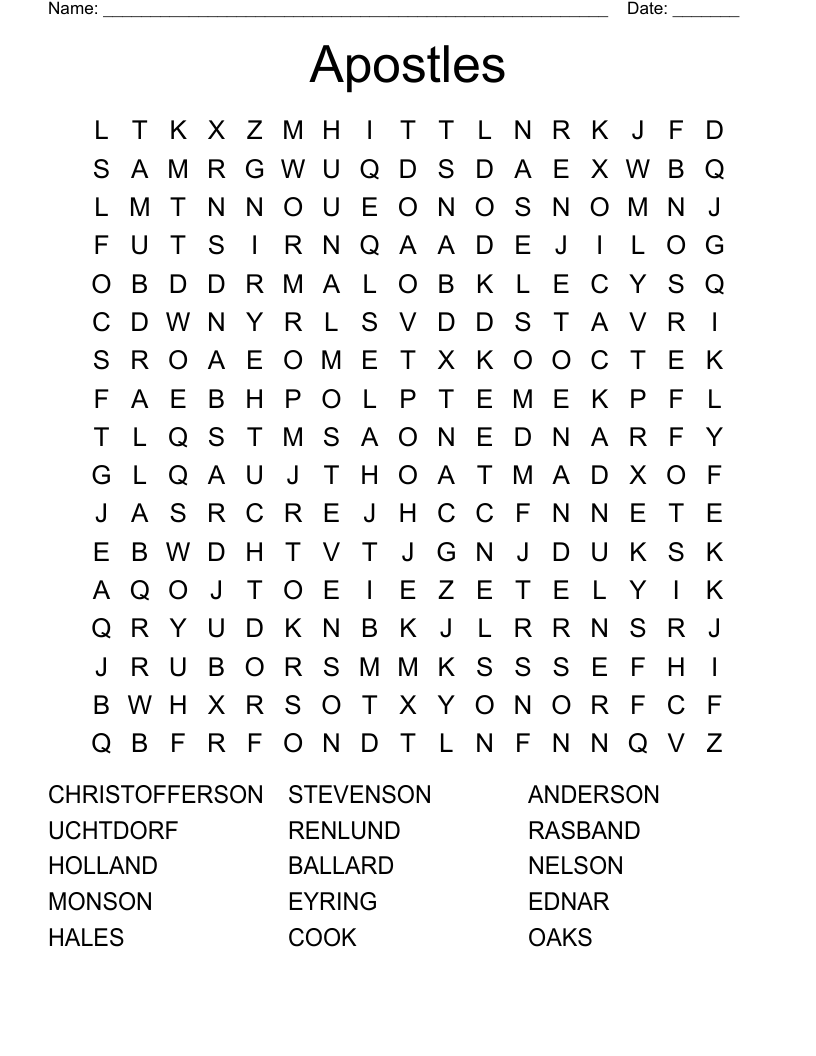 Name: ______________________________________________________ Date: _______

Apostles

L T K X Z M H I T T L N R K J F D
S A M R G W U Q D S D A E X W B Q
L M T N N O U E O N O S N O M N J
F U T S I R N Q A A D E J I L O G
O B D D R M A L O B K L E C Y S Q
C D W N Y R L S V D D S T A V R I
S R O A E O M E T X K O O C T E K
F A E B H P O L P T E M E K P F L
T L Q S T M S A O N E D N A R F Y
G L Q A U J T H O A T M A D X O F
J A S R C R E J H C C F N N E T E
E B W D H T V T J G N J D U K S K
A Q O J T O E I E Z E T E L Y I K
Q R Y U D K N B K J L R R N S R J
J R U B O R S M M K S S S E F H I
B W H X R S O T X Y O N O R F C F
Q B F R F O N D T L N F N N Q V Z

CHRISTOFFERSON
UCHTDORF
HOLLAND
MONSON
HALES

STEVENSON
RENLUND
BALLARD
EYRING
COOK

ANDERSON
RASBAND
NELSON
EDNAR
OAKS